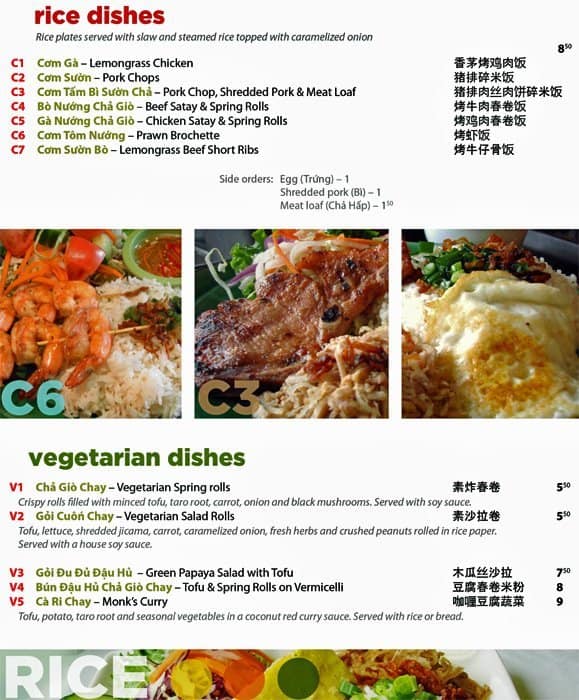 rice dishes

Rice plates served with slaw and steamed rice topped with caramelized onion

$8^{50}$

C1 Cơm Gà – Lemongrass Chicken 香茅烤鸡肉饭
C2 Cơm Sườn – Pork Chops 猪排碎米饭
C3 Cơm Tấm Bì Sườn Chả – Pork Chop, Shredded Pork & Meat Loaf 猪排肉丝肉饼碎米饭
C4 Bò Nướng Chả Giò – Beef Satay & Spring Rolls 烤牛肉春卷饭
C5 Gà Nướng Chả Giò – Chicken Satay & Spring Rolls 烤鸡肉春卷饭
C6 Cơm Tôm Nướng – Prawn Brochette 烤虾饭
C7 Cơm Sườn Bò – Lemongrass Beef Short Ribs 烤牛仔骨饭

Side orders: Egg (Trứng) – 1
Shredded pork (Bì) – 1
Meat loaf (Chả Hấp) – $1^{50}$

C6

C3

vegetarian dishes

V1 Chả Giò Chay – Vegetarian Spring rolls 素炸春卷 $5^{50}$
Crispy rolls filled with minced tofu, taro root, carrot, onion and black mushrooms. Served with soy sauce.
V2 Gỏi Cuốn Chay – Vegetarian Salad Rolls 素沙拉卷 $5^{50}$
Tofu, lettuce, shredded jicama, carrot, caramelized onion, fresh herbs and crushed peanuts rolled in rice paper. Served with a house soy sauce.

V3 Gỏi Đu Đủ Đậu Hủ – Green Papaya Salad with Tofu 木瓜丝沙拉 $7^{50}$
V4 Bún Đậu Hủ Chả Giò Chay – Tofu & Spring Rolls on Vermicelli 豆腐春卷米粉 8
V5 Cà Ri Chay – Monk's Curry 咖喱豆腐蔬菜 9
Tofu, potato, taro root and seasonal vegetables in a coconut red curry sauce. Served with rice or bread.

RICE